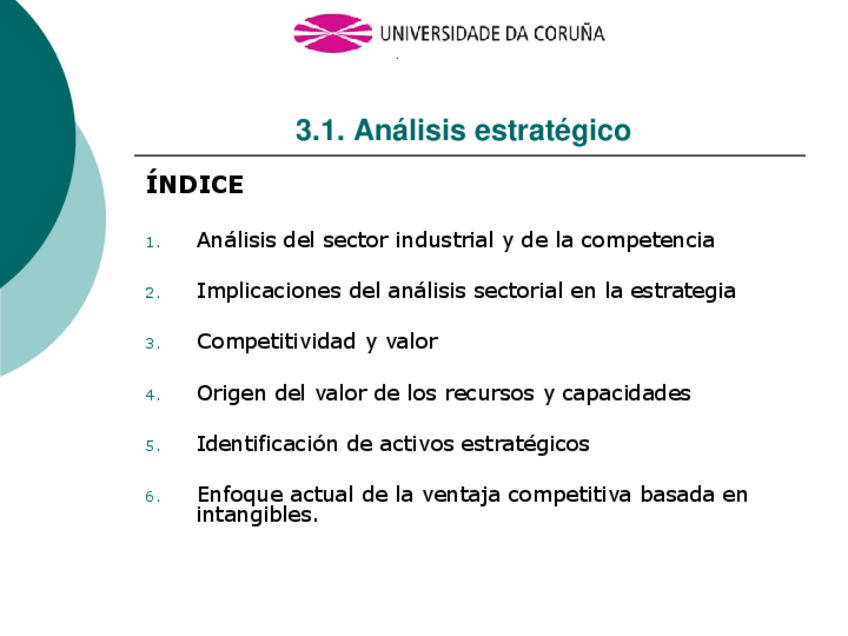 UNIVERSIDADE DA CORUÑA

3.1. Análisis estratégico

ÍNDICE

1. Análisis del sector industrial y de la competencia

2. Implicaciones del análisis sectorial en la estrategia

3. Competitividad y valor

4. Origen del valor de los recursos y capacidades

5. Identificación de activos estratégicos

6. Enfoque actual de la ventaja competitiva basada en intangibles.